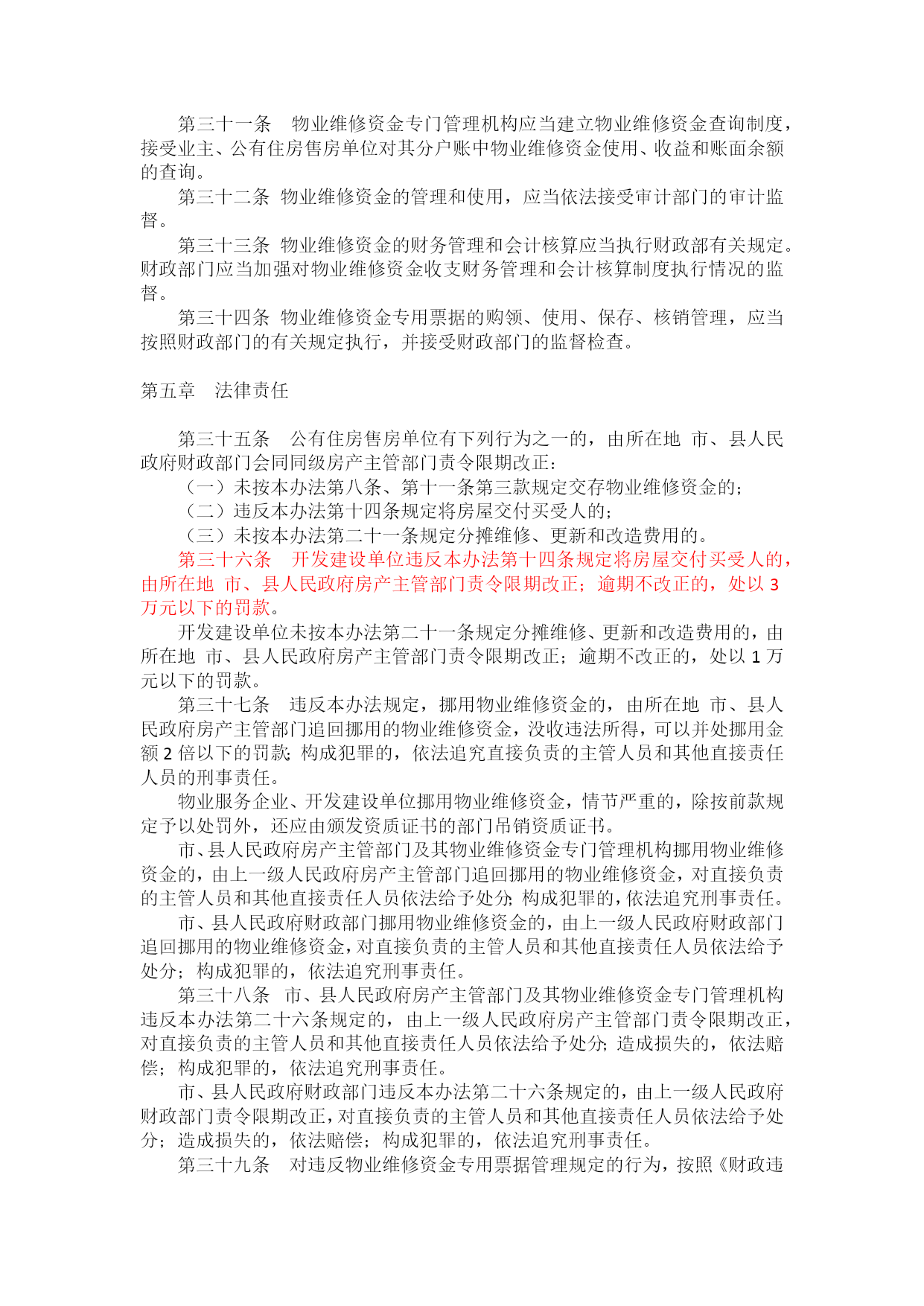 第三十一条　物业维修资金专门管理机构应当建立物业维修资金查询制度，接受业主、公有住房售房单位对其分户账中物业维修资金使用、收益和账面余额的查询。

第三十二条 物业维修资金的管理和使用，应当依法接受审计部门的审计监督。

第三十三条 物业维修资金的财务管理和会计核算应当执行财政部有关规定。财政部门应当加强对物业维修资金收支财务管理和会计核算制度执行情况的监督。

第三十四条 物业维修资金专用票据的购领、使用、保存、核销管理，应当按照财政部门的有关规定执行，并接受财政部门的监督检查。

第五章　法律责任

第三十五条　公有住房售房单位有下列行为之一的，由所在地 市、县人民政府财政部门会同同级房产主管部门责令限期改正：

（一）未按本办法第八条、第十一条第三款规定交存物业维修资金的；

（二）违反本办法第十四条规定将房屋交付买受人的；

（三）未按本办法第二十一条规定分摊维修、更新和改造费用的。

第三十六条　开发建设单位违反本办法第十四条规定将房屋交付买受人的，由所在地 市、县人民政府房产主管部门责令限期改正；逾期不改正的，处以 3 万元以下的罚款。

开发建设单位未按本办法第二十一条规定分摊维修、更新和改造费用的，由所在地 市、县人民政府房产主管部门责令限期改正；逾期不改正的，处以 1 万元以下的罚款。

第三十七条　违反本办法规定，挪用物业维修资金的，由所在地 市、县人民政府房产主管部门追回挪用的物业维修资金，没收违法所得，可以并处挪用金额 2 倍以下的罚款；构成犯罪的，依法追究直接负责的主管人员和其他直接责任人员的刑事责任。

物业服务企业、开发建设单位挪用物业维修资金，情节严重的，除按前款规定予以处罚外，还应由颁发资质证书的部门吊销资质证书。

市、县人民政府房产主管部门及其物业维修资金专门管理机构挪用物业维修资金的，由上一级人民政府房产主管部门追回挪用的物业维修资金，对直接负责的主管人员和其他直接责任人员依法给予处分；构成犯罪的，依法追究刑事责任。

市、县人民政府财政部门挪用物业维修资金的，由上一级人民政府财政部门追回挪用的物业维修资金，对直接负责的主管人员和其他直接责任人员依法给予处分；构成犯罪的，依法追究刑事责任。

第三十八条　市、县人民政府房产主管部门及其物业维修资金专门管理机构违反本办法第二十六条规定的，由上一级人民政府房产主管部门责令限期改正，对直接负责的主管人员和其他直接责任人员依法给予处分；造成损失的，依法赔偿；构成犯罪的，依法追究刑事责任。

市、县人民政府财政部门违反本办法第二十六条规定的，由上一级人民政府财政部门责令限期改正，对直接负责的主管人员和其他直接责任人员依法给予处分；造成损失的，依法赔偿；构成犯罪的，依法追究刑事责任。

第三十九条　对违反物业维修资金专用票据管理规定的行为，按照《财政违